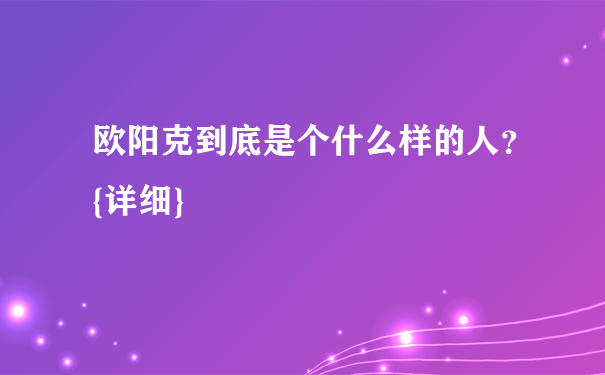 欧阳克到底是个什么样的人？{详细}